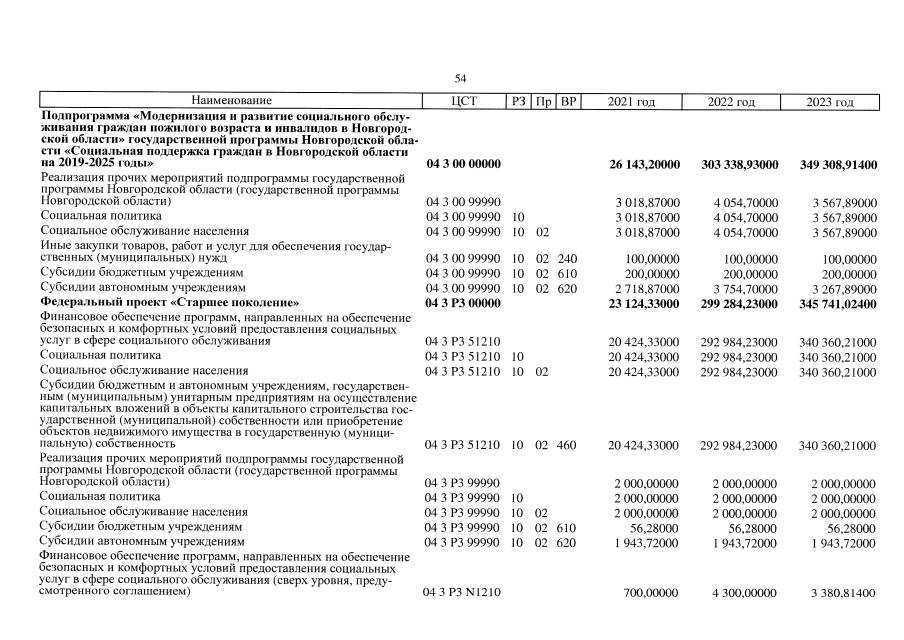 54

| Наименование | ЦСТ | РЗ | Пр | ВР | 2021 год | 2022 год | 2023 год |
|---|---|---|---|---|---|---|---|
| **Подпрограмма «Модернизация и развитие социального обслуживания граждан пожилого возраста и инвалидов в Новгородской области» государственной программы Новгородской области «Социальная поддержка граждан в Новгородской области на 2019-2025 годы»** | **04 3 00 00000** | | | | **26 143,20000** | **303 338,93000** | **349 308,91400** |
| Реализация прочих мероприятий подпрограммы государственной программы Новгородской области (государственной программы Новгородской области) | 04 3 00 99990 | | | | 3 018,87000 | 4 054,70000 | 3 567,89000 |
| Социальная политика | 04 3 00 99990 | 10 | | | 3 018,87000 | 4 054,70000 | 3 567,89000 |
| Социальное обслуживание населения | 04 3 00 99990 | 10 | 02 | | 3 018,87000 | 4 054,70000 | 3 567,89000 |
| Иные закупки товаров, работ и услуг для обеспечения государственных (муниципальных) нужд | 04 3 00 99990 | 10 | 02 | 240 | 100,00000 | 100,00000 | 100,00000 |
| Субсидии бюджетным учреждениям | 04 3 00 99990 | 10 | 02 | 610 | 200,00000 | 200,00000 | 200,00000 |
| Субсидии автономным учреждениям | 04 3 00 99990 | 10 | 02 | 620 | 2 718,87000 | 3 754,70000 | 3 267,89000 |
| **Федеральный проект «Старшее поколение»** | **04 3 P3 00000** | | | | **23 124,33000** | **299 284,23000** | **345 741,02400** |
| Финансовое обеспечение программ, направленных на обеспечение безопасных и комфортных условий предоставления социальных услуг в сфере социального обслуживания | 04 3 P3 51210 | | | | 20 424,33000 | 292 984,23000 | 340 360,21000 |
| Социальная политика | 04 3 P3 51210 | 10 | | | 20 424,33000 | 292 984,23000 | 340 360,21000 |
| Социальное обслуживание населения | 04 3 P3 51210 | 10 | 02 | | 20 424,33000 | 292 984,23000 | 340 360,21000 |
| Субсидии бюджетным и автономным учреждениям, государственным (муниципальным) унитарным предприятиям на осуществление капитальных вложений в объекты капитального строительства государственной (муниципальной) собственности или приобретение объектов недвижимого имущества в государственную (муниципальную) собственность | 04 3 P3 51210 | 10 | 02 | 460 | 20 424,33000 | 292 984,23000 | 340 360,21000 |
| Реализация прочих мероприятий подпрограммы государственной программы Новгородской области (государственной программы Новгородской области) | 04 3 P3 99990 | | | | 2 000,00000 | 2 000,00000 | 2 000,00000 |
| Социальная политика | 04 3 P3 99990 | 10 | | | 2 000,00000 | 2 000,00000 | 2 000,00000 |
| Социальное обслуживание населения | 04 3 P3 99990 | 10 | 02 | | 2 000,00000 | 2 000,00000 | 2 000,00000 |
| Субсидии бюджетным учреждениям | 04 3 P3 99990 | 10 | 02 | 610 | 56,28000 | 56,28000 | 56,28000 |
| Субсидии автономным учреждениям | 04 3 P3 99990 | 10 | 02 | 620 | 1 943,72000 | 1 943,72000 | 1 943,72000 |
| Финансовое обеспечение программ, направленных на обеспечение безопасных и комфортных условий предоставления социальных услуг в сфере социального обслуживания (сверх уровня, предусмотренного соглашением) | 04 3 P3 N1210 | | | | 700,00000 | 4 300,00000 | 3 380,81400 |